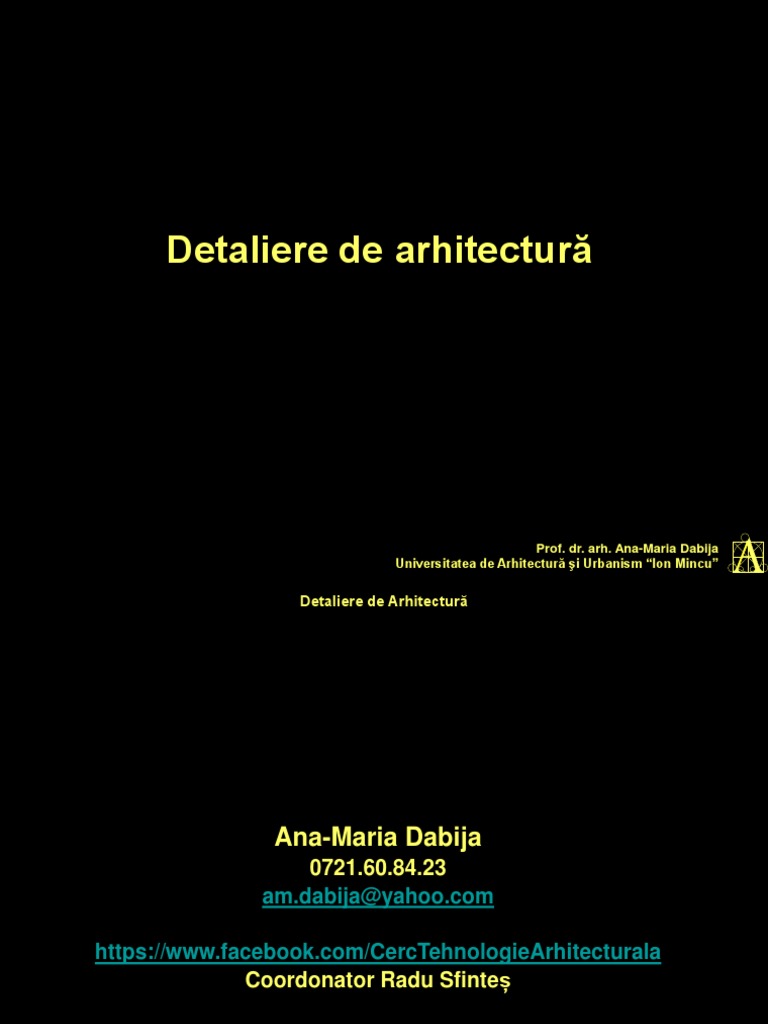 Detaliere de arhitectură

Prof. dr. arh. Ana-Maria Dabija
Universitatea de Arhitectură şi Urbanism "Ion Mincu"

Detaliere de Arhitectură

Ana-Maria Dabija
0721.60.84.23
am.dabija@yahoo.com

https://www.facebook.com/CercTehnologieArhitecturala
Coordonator Radu Sfinteș